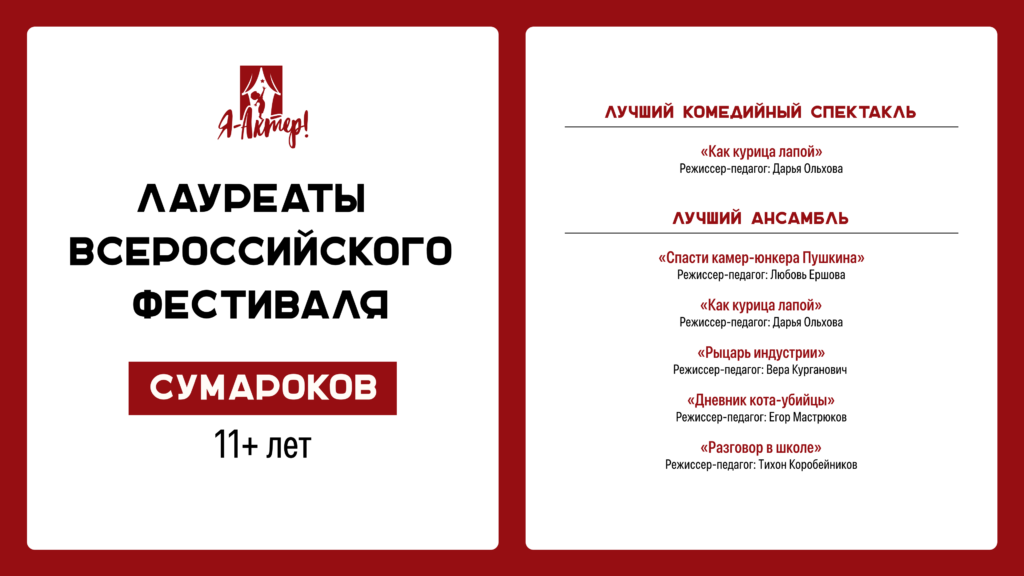 Я-Актер!

ЛАУРЕАТЫ ВСЕРОССИЙСКОГО ФЕСТИВАЛЯ

СУМАРОКОВ

11+ лет

ЛУЧШИЙ КОМЕДИЙНЫЙ СПЕКТАКЛЬ

«Как курица лапой»
Режиссер-педагог: Дарья Ольхова

ЛУЧШИЙ АНСАМБЛЬ

«Спасти камер-юнкера Пушкина»
Режиссер-педагог: Любовь Ершова

«Как курица лапой»
Режиссер-педагог: Дарья Ольхова

«Рыцарь индустрии»
Режиссер-педагог: Вера Курганович

«Дневник кота-убийцы»
Режиссер-педагог: Егор Мастрюков

«Разговор в школе»
Режиссер-педагог: Тихон Коробейников